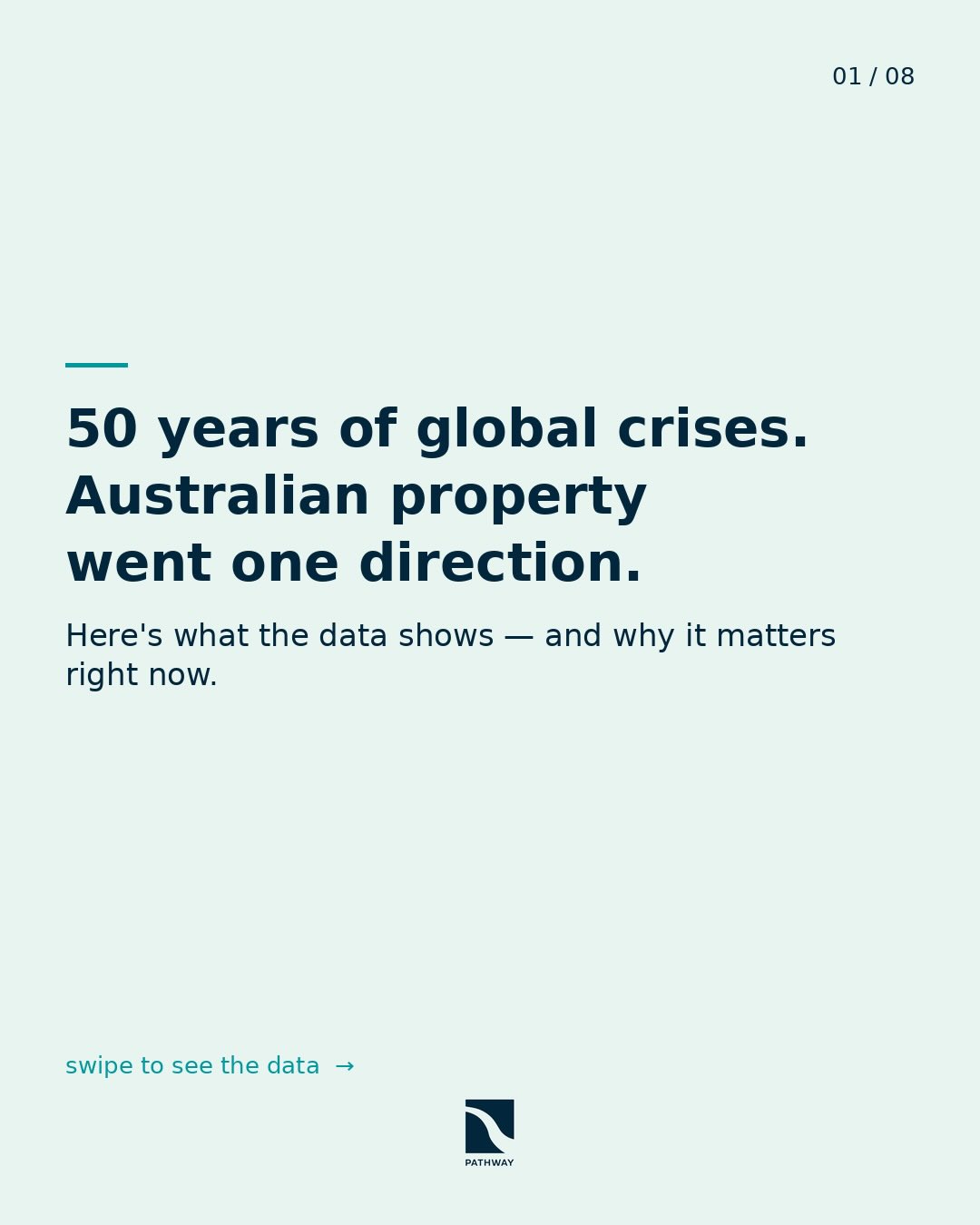 01 / 08

50 years of global crises. Australian property went one direction.

Here's what the data shows — and why it matters right now.

swipe to see the data →

PATHWAY